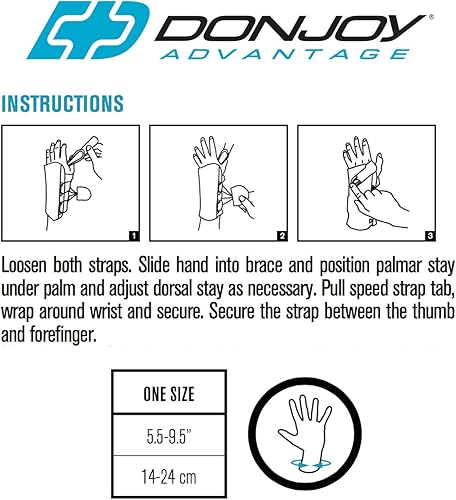 DONJOY®
ADVANTAGE

INSTRUCTIONS

1

2

3

Loosen both straps. Slide hand into brace and position palmar stay under palm and adjust dorsal stay as necessary. Pull speed strap tab, wrap around wrist and secure. Secure the strap between the thumb and forefinger.

| ONE SIZE |
|---|
| 5.5-9.5" |
| 14-24 cm |